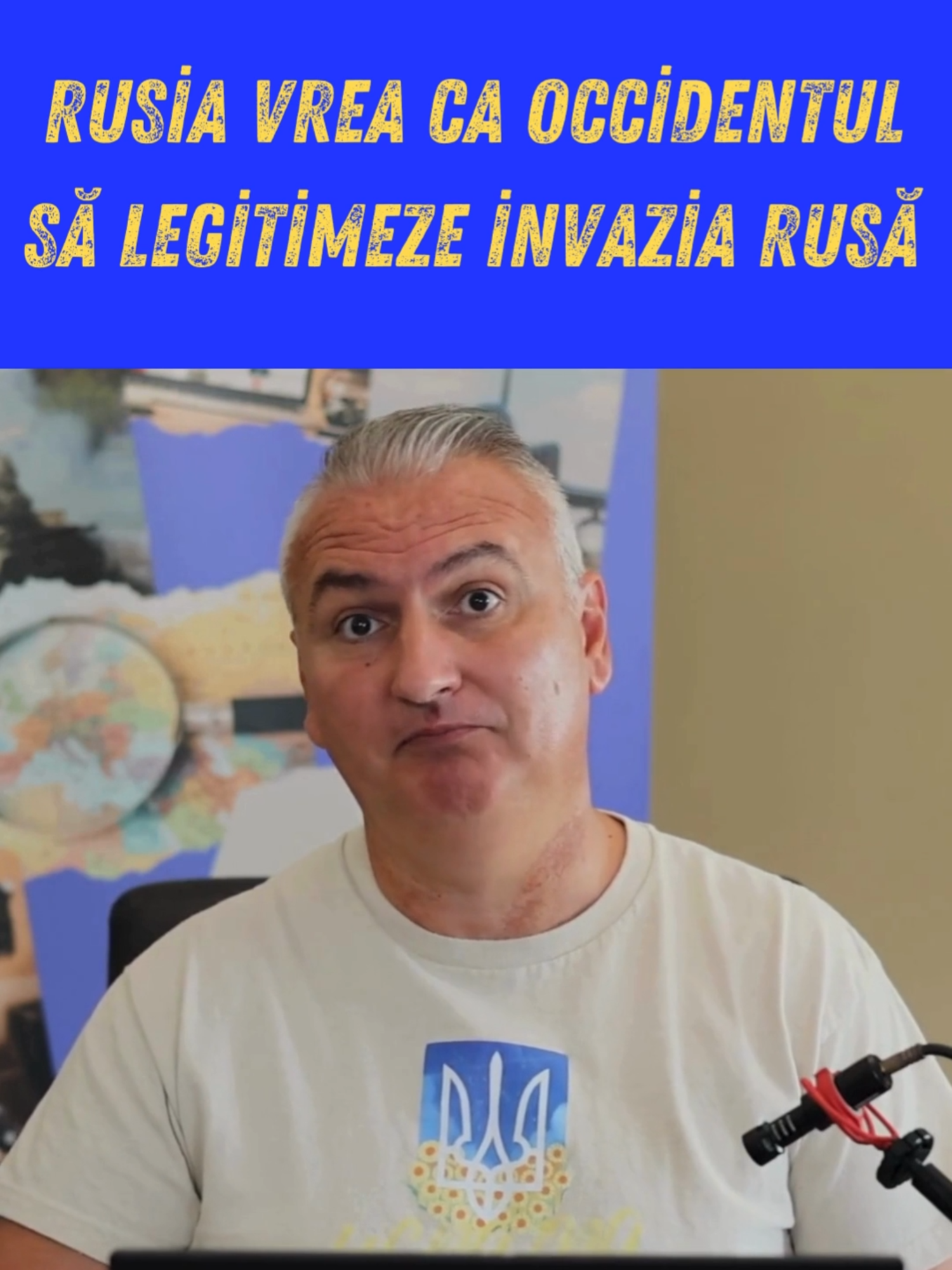 RUSİA VREA CA OCCİDENTUL SĂ LEGİTİMEZE İNVAZİA RUSĂ